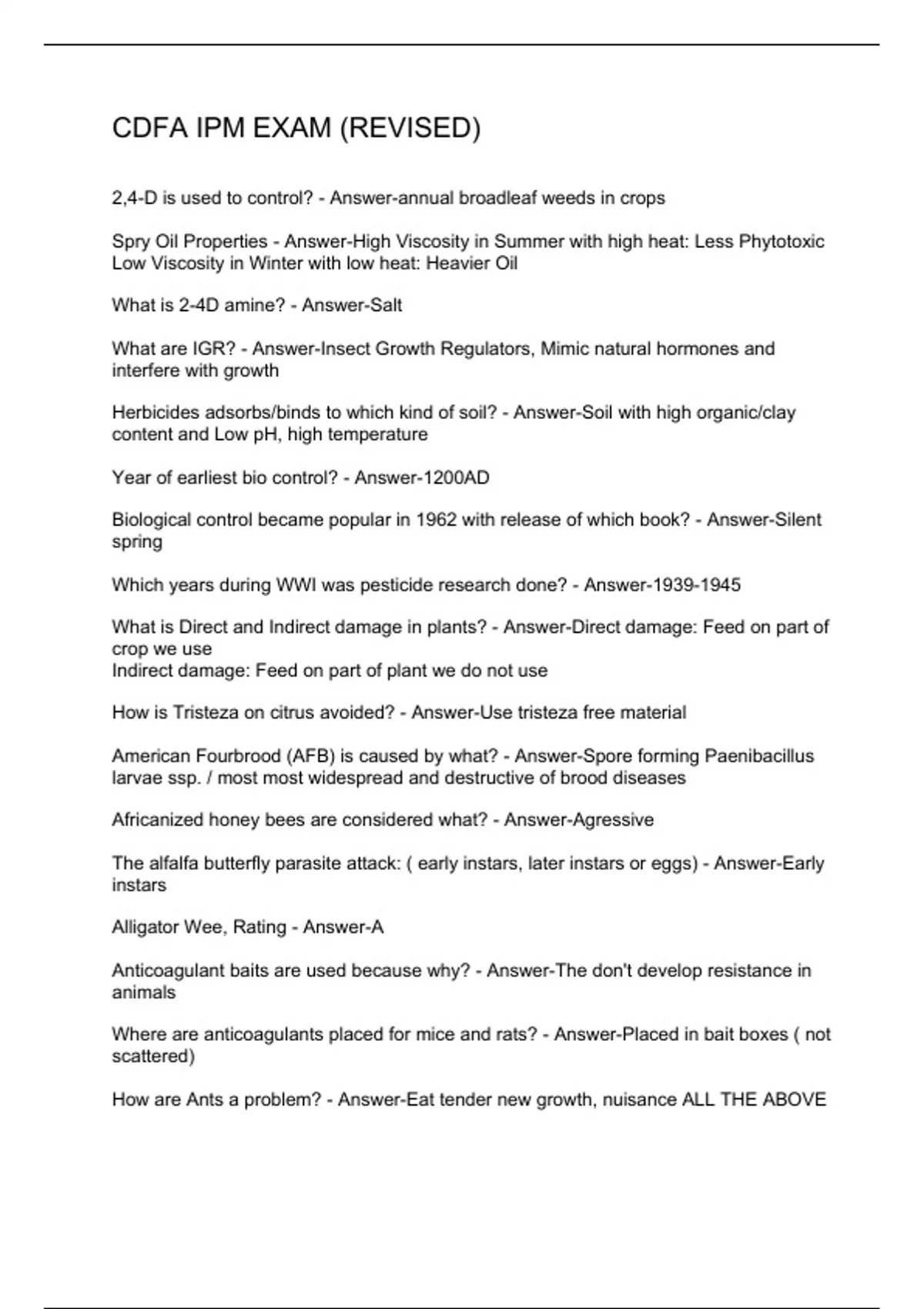 CDFA IPM EXAM (REVISED)

2,4-D is used to control? - Answer-annual broadleaf weeds in crops

Spry Oil Properties - Answer-High Viscosity in Summer with high heat: Less Phytotoxic
Low Viscosity in Winter with low heat: Heavier Oil

What is 2-4D amine? - Answer-Salt

What are IGR? - Answer-Insect Growth Regulators, Mimic natural hormones and interfere with growth

Herbicides adsorbs/binds to which kind of soil? - Answer-Soil with high organic/clay content and Low pH, high temperature

Year of earliest bio control? - Answer-1200AD

Biological control became popular in 1962 with release of which book? - Answer-Silent spring

Which years during WWI was pesticide research done? - Answer-1939-1945

What is Direct and Indirect damage in plants? - Answer-Direct damage: Feed on part of crop we use
Indirect damage: Feed on part of plant we do not use

How is Tristeza on citrus avoided? - Answer-Use tristeza free material

American Fourbrood (AFB) is caused by what? - Answer-Spore forming Paenibacillus larvae ssp. / most most widespread and destructive of brood diseases

Africanized honey bees are considered what? - Answer-Agressive

The alfalfa butterfly parasite attack: ( early instars, later instars or eggs) - Answer-Early instars

Alligator Wee, Rating - Answer-A

Anticoagulant baits are used because why? - Answer-The don't develop resistance in animals

Where are anticoagulants placed for mice and rats? - Answer-Placed in bait boxes ( not scattered)

How are Ants a problem? - Answer-Eat tender new growth, nuisance ALL THE ABOVE